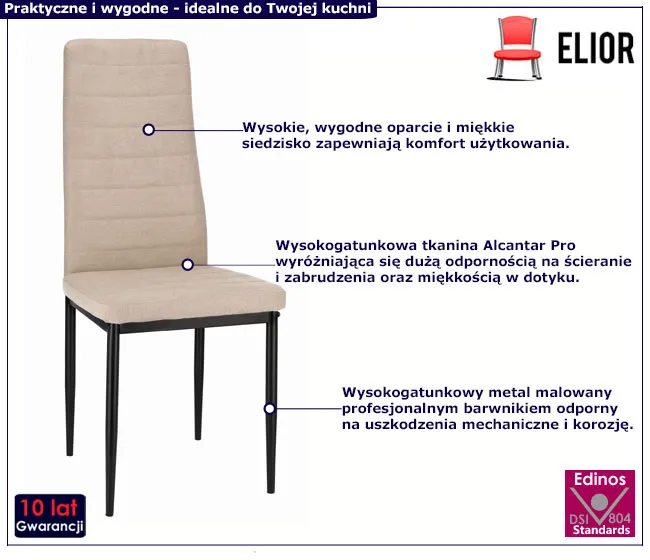 Praktyczne i wygodne - idealne do Twojej kuchni

ELIOR

Wysokie, wygodne oparcie i miękkie siedzisko zapewniają komfort użytkowania.

Wysokogatunkowa tkanina Alcantar Pro wyróżniająca się dużą odpornością na ścieranie i zabrudzenia oraz miękkością w dotyku.

Wysokogatunkowy metal malowany profesjonalnym barwnikiem odporny na uszkodzenia mechaniczne i korozję.

10 lat Gwarancji

Edinos DSI 804 Standards